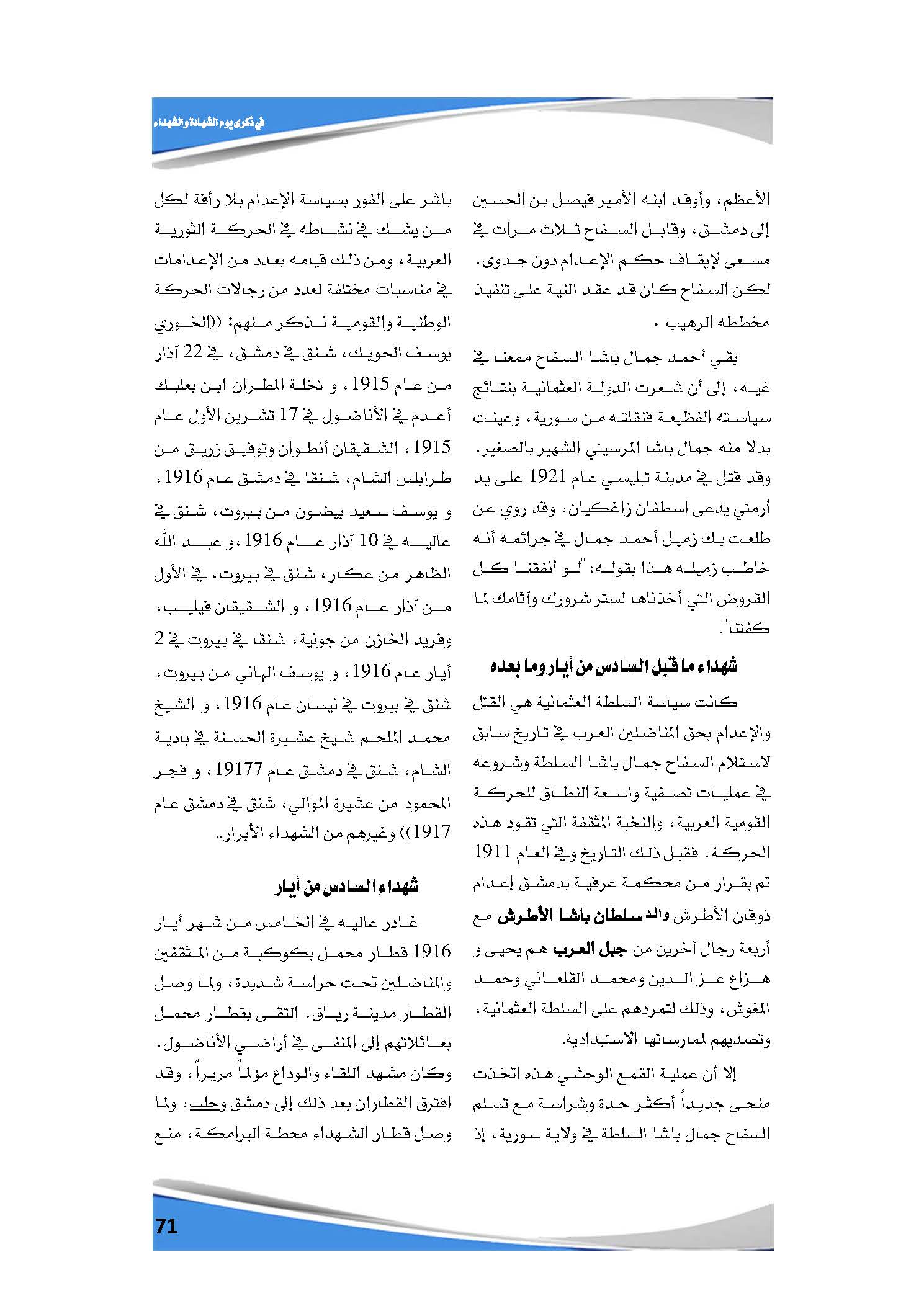 في ذكرى يوم الشهادة والشهداء

الأعظم، وأوفد ابنه الأمير فيصل بن الحسين إلى دمشق، وقابل السفاح ثلاث مرات في مسعى لإيقاف حكم الإعدام دون جدوى، لكن السفاح كان قد عقد النية على تنفيذ مخططه الرهيب .

بقي أحمد جمال باشا السفاح ممعنا في غيه، إلى أن شعرت الدولة العثمانية بنتائج سياسته الفظيعة فنقلته من سورية، وعينت بدلا منه جمال باشا المرسيني الشهير بالصغير، وقد قتل في مدينة تبليسي عام 1921 على يد أرمني يدعى اسطفان زاغكيان، وقد روي عن طلعت بك زميل أحمد جمال في جرائمه أنه خاطب زميله هذا بقوله: "لو أنفقنا كل القروض التي أخذناها لستر شرورك وآثامك لما كفتنا".

شهداء ما قبل السادس من أيار وما بعده

كانت سياسة السلطة العثمانية هي القتل والإعدام بحق المناضلين العرب في تاريخ سابق لاستلام السفاح جمال باشا السلطة وشروعه في عمليات تصفية واسعة النطاق للحركة القومية العربية، والنخبة المثقفة التي تقود هذه الحركة، فقبل ذلك التاريخ وفي العام 1911 تم بقرار من محكمة عرفية بدمشق إعدام ذوقان الأطرش والد سلطان باشا الأطرش مع أربعة رجال آخرين من جبل العرب هم يحيى و هزاع عز الدين ومحمد القلعاني وحمد المغوش، وذلك لتمردهم على السلطة العثمانية، وتصديهم لممارساتها الاستبدادية.

إلا أن عملية القمع الوحشي هذه اتخذت منحى جديداً أكثر حدة وشراسة مع تسلم السفاح جمال باشا السلطة في ولاية سورية، إذ

باشر على الفور بسياسة الإعدام بلا رأفة لكل من يشك في نشاطه في الحركة الثورية العربية، ومن ذلك قيامه بعدد من الإعدامات في مناسبات مختلفة لعدد من رجالات الحركة الوطنية والقومية نذكر منهم: ((الخوري يوسف الحويك، شنق في دمشق، في 22 آذار من عام 1915، و نخلة المطران ابن بعلبك أعدم في الأناضول في 17 تشرين الأول عام 1915، الشقيقان أنطوان وتوفيق زريق من طرابلس الشام، شنقا في دمشق عام 1916، و يوسف سعيد بيضون من بيروت، شنق في عاليه في 10 آذار عام 1916، و عبد الله الظاهر من عكار، شنق في بيروت، في الأول من آذار عام 1916، و الشقيقان فيليب، وفريد الخازن من جونية، شنقا في بيروت في 2 أيار عام 1916، و يوسف الهاني من بيروت، شنق في بيروت في نيسان عام 1916، و الشيخ محمد الملحم شيخ عشيرة الحسنة في بادية الشام، شنق في دمشق عام 19177، و فجر المحمود من عشيرة الموالي، شنق في دمشق عام 1917)) وغيرهم من الشهداء الأبرار..

شهداء السادس من أيار

غادر عاليه في الخامس من شهر أيار 1916 قطار محمل بكوكبة من المثقفين والمناضلين تحت حراسة شديدة، ولما وصل القطار مدينة رياق، التقى بقطار محمل بعائلاتهم إلى المنفى في أراضي الأناضول، وكان مشهد اللقاء والوداع مؤلماً مريراً، وقد افترق القطاران بعد ذلك إلى دمشق وحلب، ولما وصل قطار الشهداء محطة البرامكة، منع

71